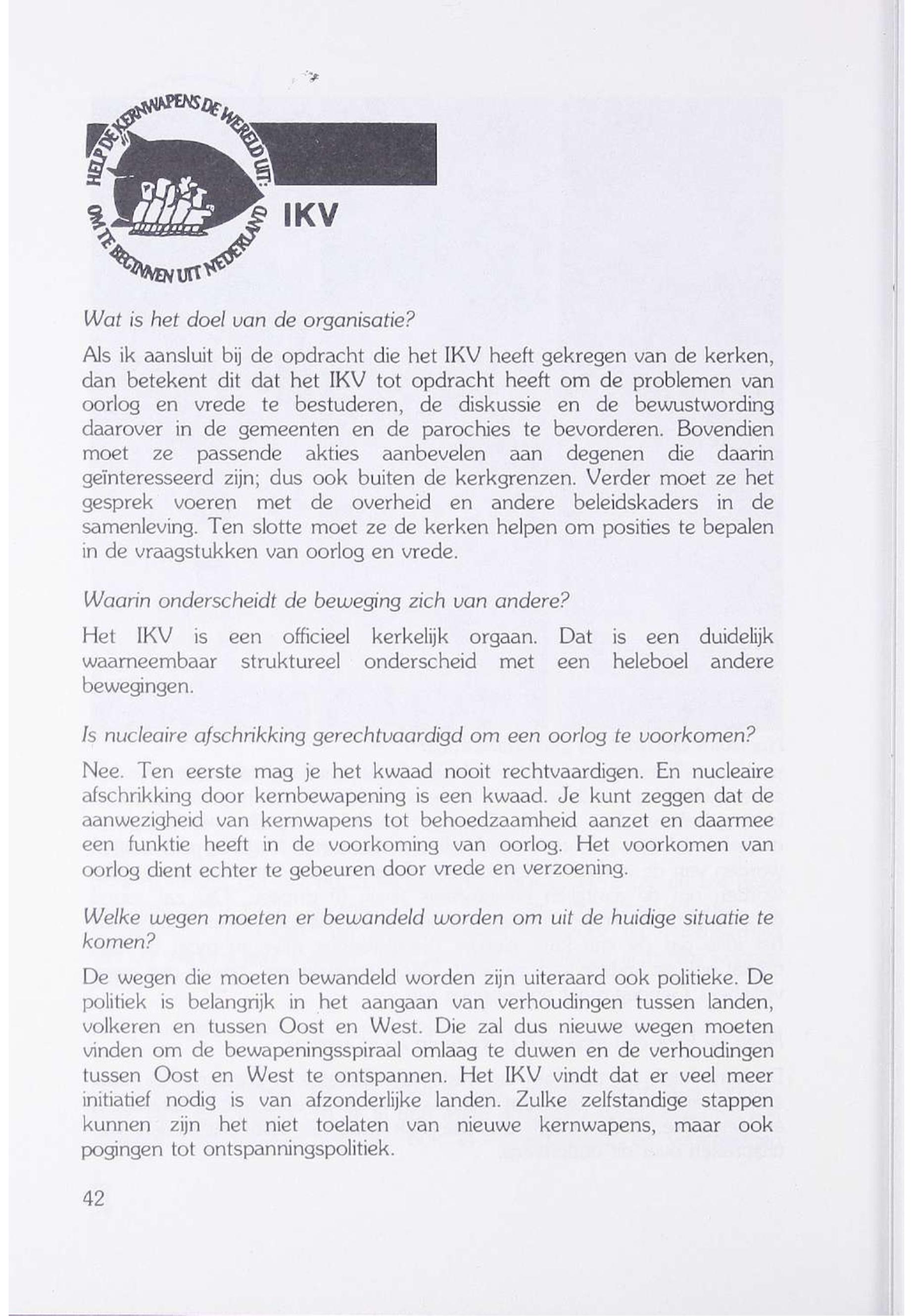 HELP DE KERNWAPENS DE WERELD UIT: OM TE BEGINNEN UIT NEDERLAND

IKV

Wat is het doel van de organisatie?

Als ik aansluit bij de opdracht die het IKV heeft gekregen van de kerken, dan betekent dit dat het IKV tot opdracht heeft om de problemen van oorlog en vrede te bestuderen, de diskussie en de bewustwording daarover in de gemeenten en de parochies te bevorderen. Bovendien moet ze passende akties aanbevelen aan degenen die daarin geïnteresseerd zijn; dus ook buiten de kerkgrenzen. Verder moet ze het gesprek voeren met de overheid en andere beleidskaders in de samenleving. Ten slotte moet ze de kerken helpen om posities te bepalen in de vraagstukken van oorlog en vrede.

Waarin onderscheidt de beweging zich van andere?

Het IKV is een officieel kerkelijk orgaan. Dat is een duidelijk waarneembaar struktureel onderscheid met een heleboel andere bewegingen.

Is nucleaire afschrikking gerechtvaardigd om een oorlog te voorkomen?

Nee. Ten eerste mag je het kwaad nooit rechtvaardigen. En nucleaire afschrikking door kernbewapening is een kwaad. Je kunt zeggen dat de aanwezigheid van kernwapens tot behoedzaamheid aanzet en daarmee een funktie heeft in de voorkoming van oorlog. Het voorkomen van oorlog dient echter te gebeuren door vrede en verzoening.

Welke wegen moeten er bewandeld worden om uit de huidige situatie te komen?

De wegen die moeten bewandeld worden zijn uiteraard ook politieke. De politiek is belangrijk in het aangaan van verhoudingen tussen landen, volkeren en tussen Oost en West. Die zal dus nieuwe wegen moeten vinden om de bewapeningsspiraal omlaag te duwen en de verhoudingen tussen Oost en West te ontspannen. Het IKV vindt dat er veel meer initiatief nodig is van afzonderlijke landen. Zulke zelfstandige stappen kunnen zijn het niet toelaten van nieuwe kernwapens, maar ook pogingen tot ontspanningspolitiek.

42